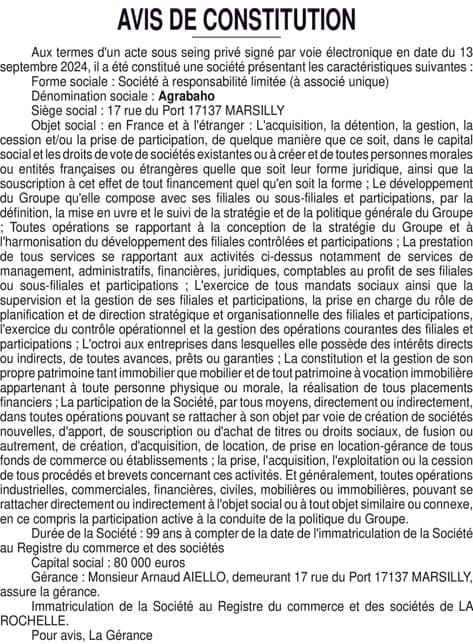 AVIS DE CONSTITUTION

Aux termes d'un acte sous seing privé signé par voie électronique en date du 13 septembre 2024, il a été constitué une société présentant les caractéristiques suivantes :

Forme sociale : Société à responsabilité limitée (à associé unique)

Dénomination sociale : Agrabaho

Siège social : 17 rue du Port 17137 MARSILLY

Objet social : en France et à l'étranger : L'acquisition, la détention, la gestion, la cession et/ou la prise de participation, de quelque manière que ce soit, dans le capital social et les droits de vote de sociétés existantes ou à créer et de toutes personnes morales ou entités françaises ou étrangères quelle que soit leur forme juridique, ainsi que la souscription à cet effet de tout financement quel qu'en soit la forme ; Le développement du Groupe qu'elle compose avec ses filiales ou sous-filiales et participations, par la définition, la mise en uvre et le suivi de la stratégie et de la politique générale du Groupe ; Toutes opérations se rapportant à la conception de la stratégie du Groupe et à l'harmonisation du développement des filiales contrôlées et participations ; La prestation de tous services se rapportant aux activités ci-dessus notamment de services de management, administratifs, financières, juridiques, comptables au profit de ses filiales ou sous-filiales et participations ; L'exercice de tous mandats sociaux ainsi que la supervision et la gestion de ses filiales et participations, la prise en charge du rôle de planification et de direction stratégique et organisationnelle des filiales et participations, l'exercice du contrôle opérationnel et la gestion des opérations courantes des filiales et participations ; L'octroi aux entreprises dans lesquelles elle possède des intérêts directs ou indirects, de toutes avances, prêts ou garanties ; La constitution et la gestion de son propre patrimoine tant immobilier que mobilier et de tout patrimoine à vocation immobilière appartenant à toute personne physique ou morale, la réalisation de tous placements financiers ; La participation de la Société, par tous moyens, directement ou indirectement, dans toutes opérations pouvant se rattacher à son objet par voie de création de sociétés nouvelles, d'apport, de souscription ou d'achat de titres ou droits sociaux, de fusion ou autrement, de création, d'acquisition, de location, de prise en location-gérance de tous fonds de commerce ou établissements ; la prise, l'acquisition, l'exploitation ou la cession de tous procédés et brevets concernant ces activités. Et généralement, toutes opérations industrielles, commerciales, financières, civiles, mobilières ou immobilières, pouvant se rattacher directement ou indirectement à l'objet social ou à tout objet similaire ou connexe, en ce compris la participation active à la conduite de la politique du Groupe.

Durée de la Société : 99 ans à compter de la date de l'immatriculation de la Société au Registre du commerce et des sociétés

Capital social : 80 000 euros

Gérance : Monsieur Arnaud AIELLO, demeurant 17 rue du Port 17137 MARSILLY, assure la gérance.

Immatriculation de la Société au Registre du commerce et des sociétés de LA ROCHELLE.

Pour avis, La Gérance